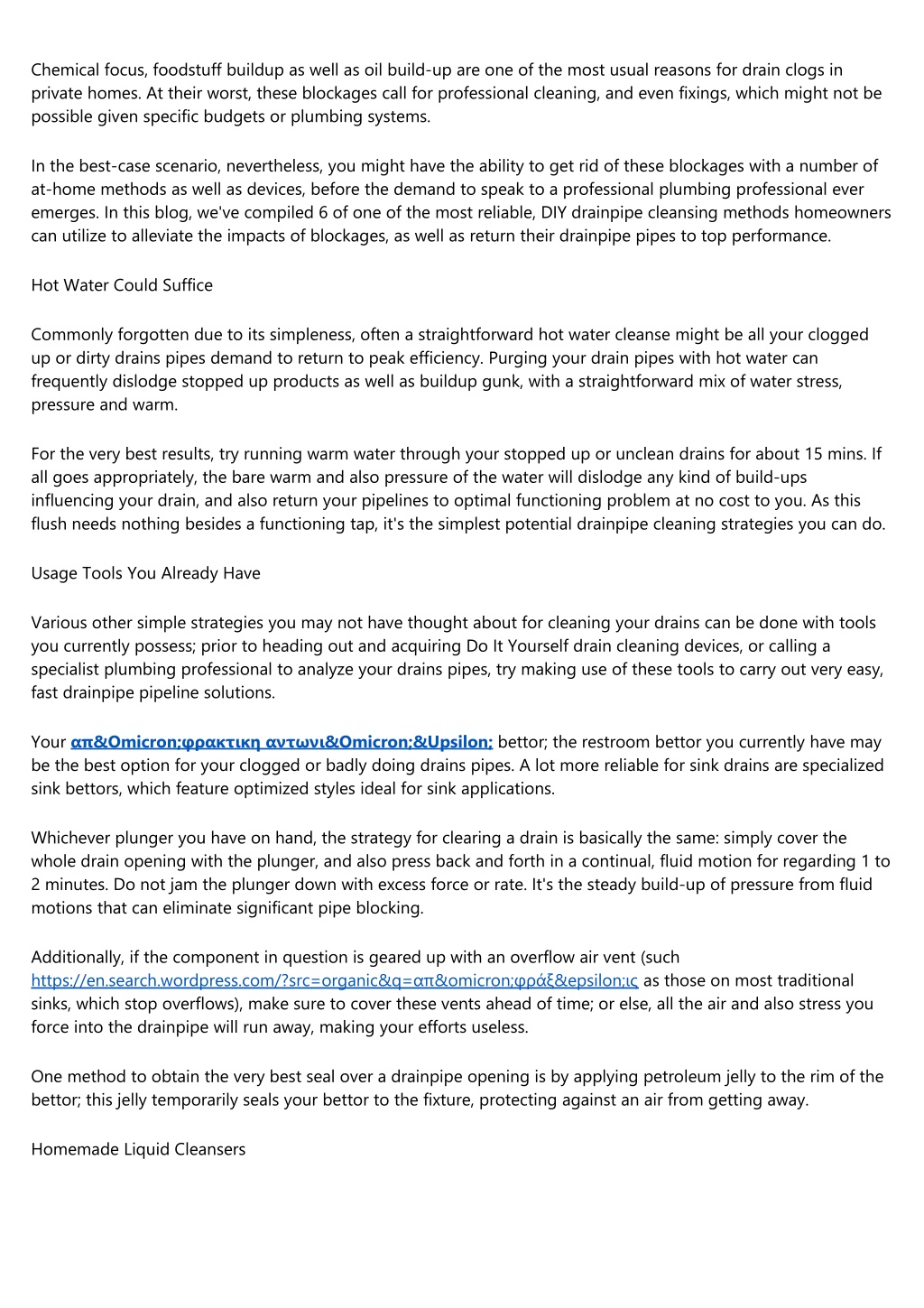 Chemical focus, foodstuff buildup as well as oil build-up are one of the most usual reasons for drain clogs in private homes. At their worst, these blockages call for professional cleaning, and even fixings, which might not be possible given specific budgets or plumbing systems.

In the best-case scenario, nevertheless, you might have the ability to get rid of these blockages with a number of at-home methods as well as devices, before the demand to speak to a professional plumbing professional ever emerges. In this blog, we've compiled 6 of one of the most reliable, DIY drainpipe cleansing methods homeowners can utilize to alleviate the impacts of blockages, as well as return their drainpipe pipes to top performance.

Hot Water Could Suffice

Commonly forgotten due to its simpleness, often a straightforward hot water cleanse might be all your clogged up or dirty drains pipes demand to return to peak efficiency. Purging your drain pipes with hot water can frequently dislodge stopped up products as well as buildup gunk, with a straightforward mix of water stress, pressure and warm.

For the very best results, try running warm water through your stopped up or unclean drains for about 15 mins. If all goes appropriately, the bare warm and also pressure of the water will dislodge any kind of build-ups influencing your drain, and also return your pipelines to optimal functioning problem at no cost to you. As this flush needs nothing besides a functioning tap, it's the simplest potential drainpipe cleaning strategies you can do.

Usage Tools You Already Have

Various other simple strategies you may not have thought about for cleaning your drains can be done with tools you currently possess; prior to heading out and acquiring Do It Yourself drain cleaning devices, or calling a specialist plumbing professional to analyze your drains pipes, try making use of these tools to carry out very easy, fast drainpipe pipeline solutions.

Your απ&Omicron;φρακτικη αντωνι&Omicron;&Upsilon; bettor; the restroom bettor you currently have may be the best option for your clogged or badly doing drains pipes. A lot more reliable for sink drains are specialized sink bettors, which feature optimized styles ideal for sink applications.

Whichever plunger you have on hand, the strategy for clearing a drain is basically the same: simply cover the whole drain opening with the plunger, and also press back and forth in a continual, fluid motion for regarding 1 to 2 minutes. Do not jam the plunger down with excess force or rate. It's the steady build-up of pressure from fluid motions that can eliminate significant pipe blocking.

Additionally, if the component in question is geared up with an overflow air vent (such https://en.search.wordpress.com/?src=organic&q=απ&omicron;φράξ&epsilon;ις as those on most traditional sinks, which stop overflows), make sure to cover these vents ahead of time; or else, all the air and also stress you force into the drainpipe will run away, making your efforts useless.

One method to obtain the very best seal over a drainpipe opening is by applying petroleum jelly to the rim of the bettor; this jelly temporarily seals your bettor to the fixture, protecting against an air from getting away.

Homemade Liquid Cleansers